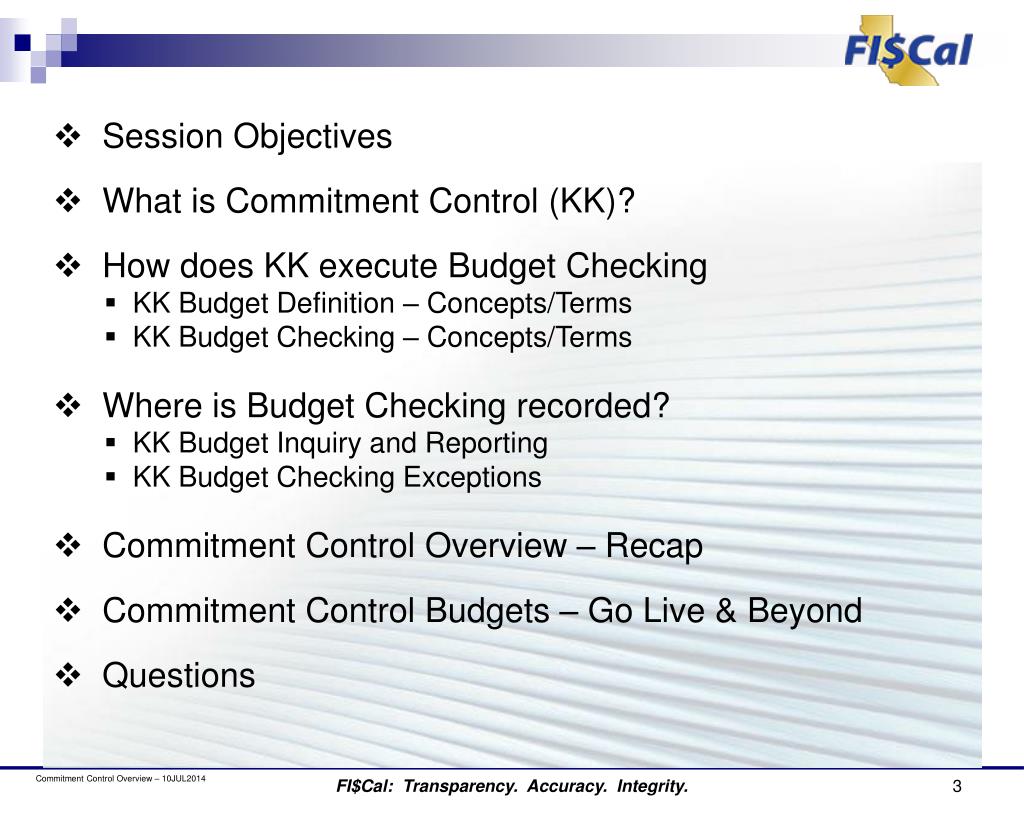 FI$Cal

❖ Session Objectives

❖ What is Commitment Control (KK)?

❖ How does KK execute Budget Checking
▪ KK Budget Definition – Concepts/Terms
▪ KK Budget Checking – Concepts/Terms

❖ Where is Budget Checking recorded?
▪ KK Budget Inquiry and Reporting
▪ KK Budget Checking Exceptions

❖ Commitment Control Overview – Recap

❖ Commitment Control Budgets – Go Live & Beyond

❖ Questions

Commitment Control Overview – 10JUL2014

FI$Cal: Transparency. Accuracy. Integrity.

3